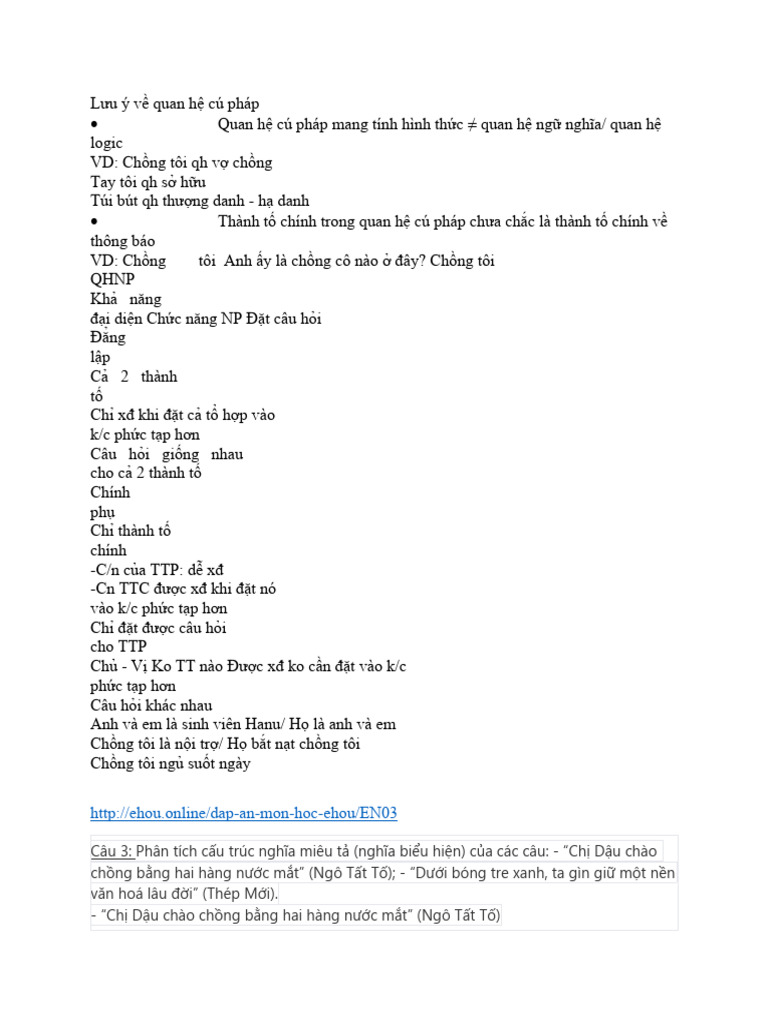 Lưu ý về quan hệ cú pháp
• Quan hệ cú pháp mang tính hình thức ≠ quan hệ ngữ nghĩa/ quan hệ logic
VD: Chồng tôi qh vợ chồng
Tay tôi qh sở hữu
Túi bút qh thượng danh - hạ danh
• Thành tố chính trong quan hệ cú pháp chưa chắc là thành tố chính về thông báo
VD: Chồng tôi Anh ấy là chồng cô nào ở đây? Chồng tôi
QHNP
Khả năng
đại diện Chức năng NP Đặt câu hỏi
Đẳng
lập
Cả 2 thành
tố
Chỉ xđ khi đặt cả tổ hợp vào
k/c phức tạp hơn
Câu hỏi giống nhau
cho cả 2 thành tố
Chính
phụ
Chỉ thành tố
chính
-C/n của TTP: dễ xđ
-Cn TTC được xđ khi đặt nó
vào k/c phức tạp hơn
Chỉ đặt được câu hỏi
cho TTP
Chủ - Vị Ko TT nào Được xđ ko cần đặt vào k/c
phức tạp hơn
Câu hỏi khác nhau
Anh và em là sinh viên Hanu/ Họ là anh và em
Chồng tôi là nội trợ/ Họ bắt nạt chồng tôi
Chồng tôi ngủ suốt ngày

http://ehou.online/dap-an-mon-hoc-ehou/EN03

Câu 3: Phân tích cấu trúc nghĩa miêu tả (nghĩa biểu hiện) của các câu: - "Chị Dậu chào chồng bằng hai hàng nước mắt" (Ngô Tất Tố); - "Dưới bóng tre xanh, ta gìn giữ một nền văn hoá lâu đời" (Thép Mới).
- "Chị Dậu chào chồng bằng hai hàng nước mắt" (Ngô Tất Tố)